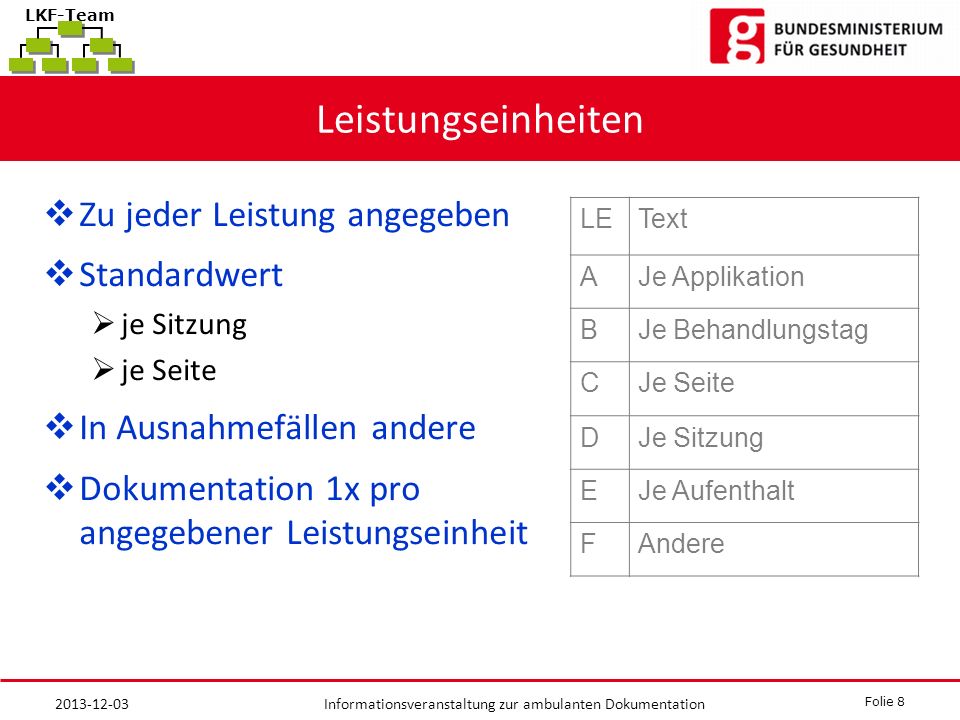 LKF-Team

BUNDESMINISTERIUM FÜR GESUNDHEIT

Leistungseinheiten

❖ Zu jeder Leistung angegeben

❖ Standardwert

➢ je Sitzung

➢ je Seite

❖ In Ausnahmefällen andere

❖ Dokumentation 1x pro angegebener Leistungseinheit

| LE | Text |
|---|---|
| A | Je Applikation |
| B | Je Behandlungstag |
| C | Je Seite |
| D | Je Sitzung |
| E | Je Aufenthalt |
| F | Andere |

2013-12-03 Informationsveranstaltung zur ambulanten Dokumentation Folie 8